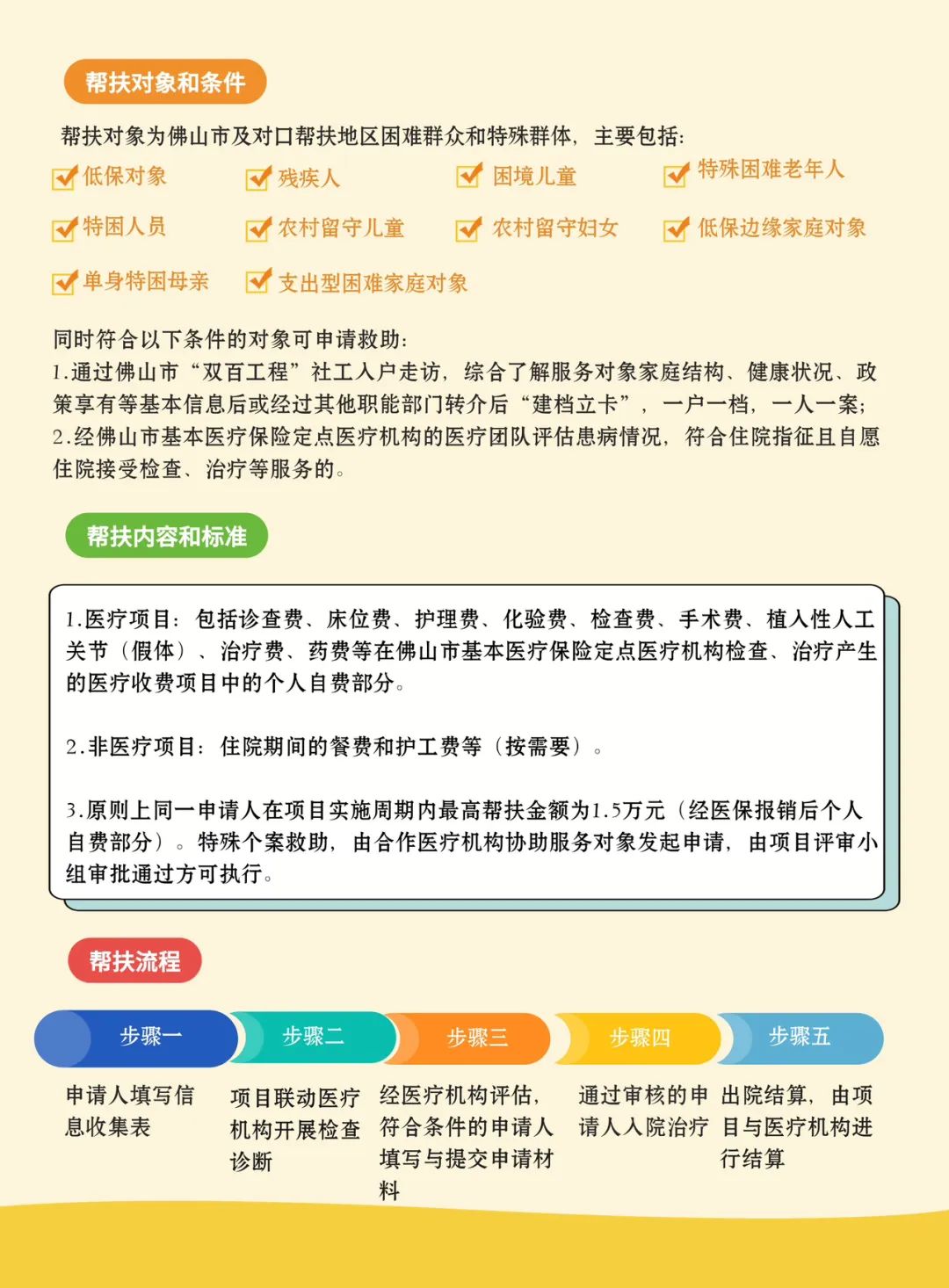 帮扶对象和条件

帮扶对象为佛山市及对口帮扶地区困难群众和特殊群体，主要包括：

低保对象
残疾人
困境儿童
特殊困难老年人
特困人员
农村留守儿童
农村留守妇女
低保边缘家庭对象
单身特困母亲
支出型困难家庭对象

同时符合以下条件的对象可申请救助：
1.通过佛山市“双百工程”社工入户走访，综合了解服务对象家庭结构、健康状况、政策享有等基本信息后或经过其他职能部门转介后“建档立卡”，一户一档，一人一案；
2.经佛山市基本医疗保险定点医疗机构的医疗团队评估患病情况，符合住院指征且自愿住院接受检查、治疗等服务的。

帮扶内容和标准

1.医疗项目：包括诊查费、床位费、护理费、化验费、检查费、手术费、植入性人工关节（假体）、治疗费、药费等在佛山市基本医疗保险定点医疗机构检查、治疗产生的医疗收费项目中的个人自费部分。

2.非医疗项目：住院期间的餐费和护工费等（按需要）。

3.原则上同一申请人在项目实施周期内最高帮扶金额为1.5万元（经医保报销后个人自费部分）。特殊个案救助，由合作医疗机构协助服务对象发起申请，由项目评审小组审批通过方可执行。

帮扶流程

步骤一
申请人填写信息收集表

步骤二
项目联动医疗机构开展检查诊断

步骤三
经医疗机构评估，符合条件的申请人填写与提交申请材料

步骤四
通过审核的申请人入院治疗

步骤五
出院结算，由项目与医疗机构进行结算